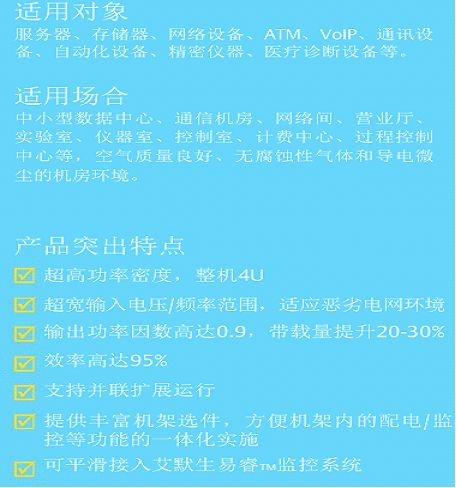 适用对象
服务器、存储器、网络设备、ATM、VoIP、通讯设备、自动化设备、精密仪器、医疗诊断设备等。

适用场合
中小型数据中心、通信机房、网络间、营业厅、实验室、仪器室、控制室、计费中心、过程控制中心等，空气质量良好、无腐蚀性气体和导电微尘的机房环境。

产品突出特点
超高功率密度，整机4U
超宽输入电压/频率范围，适应恶劣电网环境
输出功率因数高达0.9，带载量提升20-30%
效率高达95%
支持并联扩展运行
提供丰富机架选件，方便机架内的配电/监控等功能的一体化实施
可平滑接入艾默生易睿™监控系统